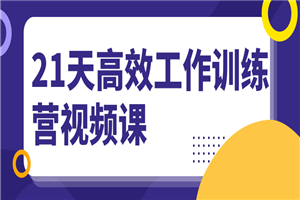 21天高效工作训练营视频课